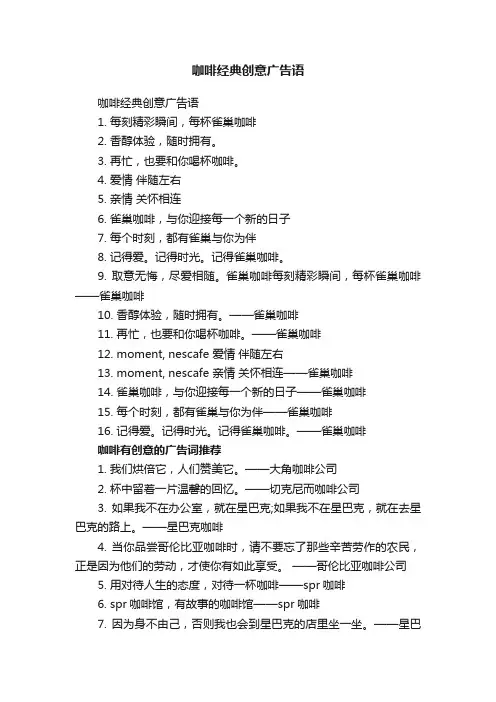 咖啡经典创意广告语

咖啡经典创意广告语

1. 每刻精彩瞬间，每杯雀巢咖啡

2. 香醇体验，随时拥有。

3. 再忙，也要和你喝杯咖啡。

4. 爱情 伴随左右

5. 亲情 关怀相连

6. 雀巢咖啡，与你迎接每一个新的日子

7. 每个时刻，都有雀巢与你为伴

8. 记得爱。记得时光。记得雀巢咖啡。

9. 取意无悔，尽爱相随。雀巢咖啡每刻精彩瞬间，每杯雀巢咖啡——雀巢咖啡

10. 香醇体验，随时拥有。——雀巢咖啡

11. 再忙，也要和你喝杯咖啡。——雀巢咖啡

12. moment, nescafe 爱情 伴随左右

13. moment, nescafe 亲情 关怀相连——雀巢咖啡

14. 雀巢咖啡，与你迎接每一个新的日子——雀巢咖啡

15. 每个时刻，都有雀巢与你为伴——雀巢咖啡

16. 记得爱。记得时光。记得雀巢咖啡。——雀巢咖啡

咖啡有创意的广告词推荐

1. 我们烘倍它，人们赞美它。——大角咖啡公司

2. 杯中留着一片温馨的回忆。——切克尼而咖啡公司

3. 如果我不在办公室，就在星巴克;如果我不在星巴克，就在去星巴克的路上。——星巴克咖啡

4. 当你品尝哥伦比亚咖啡时，请不要忘了那些辛苦劳作的农民，正是因为他们的劳动，才使你有如此享受。 ——哥伦比亚咖啡公司

5. 用对待人生的态度，对待一杯咖啡——spr 咖啡

6. spr 咖啡馆，有故事的咖啡馆——spr 咖啡

7. 因为身不由己，否则我也会到星巴克的店里坐一坐。——星巴